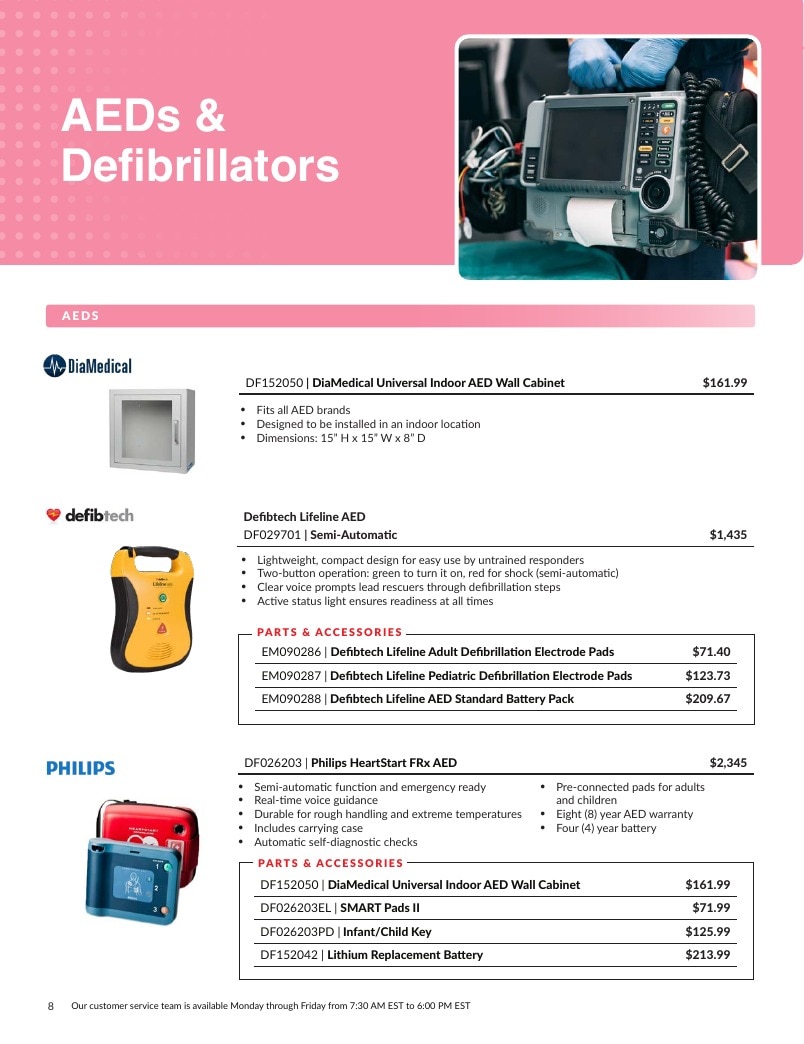 AEDs &
Defibrillators

AEDS

DiaMedical

DF152050 | DiaMedical Universal Indoor AED Wall Cabinet $161.99

• Fits all AED brands
• Designed to be installed in an indoor location
• Dimensions: 15" H x 15" W x 8" D

defibtech

Defibtech Lifeline AED
DF029701 | Semi-Automatic $1,435

• Lightweight, compact design for easy use by untrained responders
• Two-button operation: green to turn it on, red for shock (semi-automatic)
• Clear voice prompts lead rescuers through defibrillation steps
• Active status light ensures readiness at all times

PARTS & ACCESSORIES

EM090286 | Defibtech Lifeline Adult Defibrillation Electrode Pads $71.40

EM090287 | Defibtech Lifeline Pediatric Defibrillation Electrode Pads $123.73

EM090288 | Defibtech Lifeline AED Standard Battery Pack $209.67

PHILIPS

DF026203 | Philips HeartStart FRx AED $2,345

• Semi-automatic function and emergency ready
• Real-time voice guidance
• Durable for rough handling and extreme temperatures
• Includes carrying case
• Automatic self-diagnostic checks

• Pre-connected pads for adults and children
• Eight (8) year AED warranty
• Four (4) year battery

PARTS & ACCESSORIES

DF152050 | DiaMedical Universal Indoor AED Wall Cabinet $161.99

DF026203EL | SMART Pads II $71.99

DF026203PD | Infant/Child Key $125.99

DF152042 | Lithium Replacement Battery $213.99

8 Our customer service team is available Monday through Friday from 7:30 AM EST to 6:00 PM EST